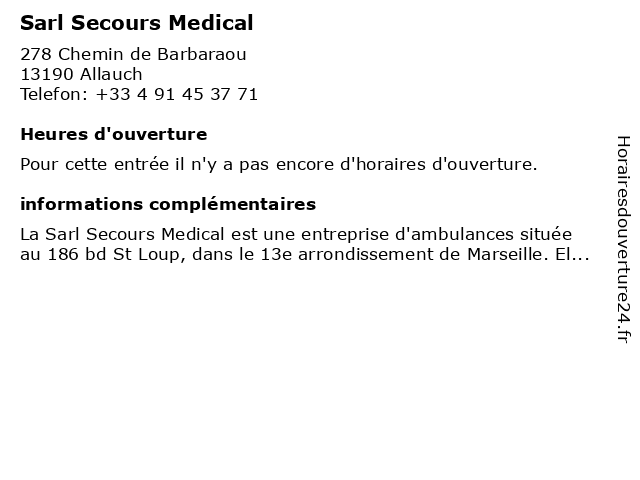 Sarl Secours Medical

278 Chemin de Barbaraou
13190 Allauch
Telefon: +33 4 91 45 37 71

Heures d'ouverture

Pour cette entrée il n'y a pas encore d'horaires d'ouverture.

informations complémentaires

La Sarl Secours Medical est une entreprise d'ambulances située au 186 bd St Loup, dans le 13e arrondissement de Marseille. El...

Horairesdouverture24.fr